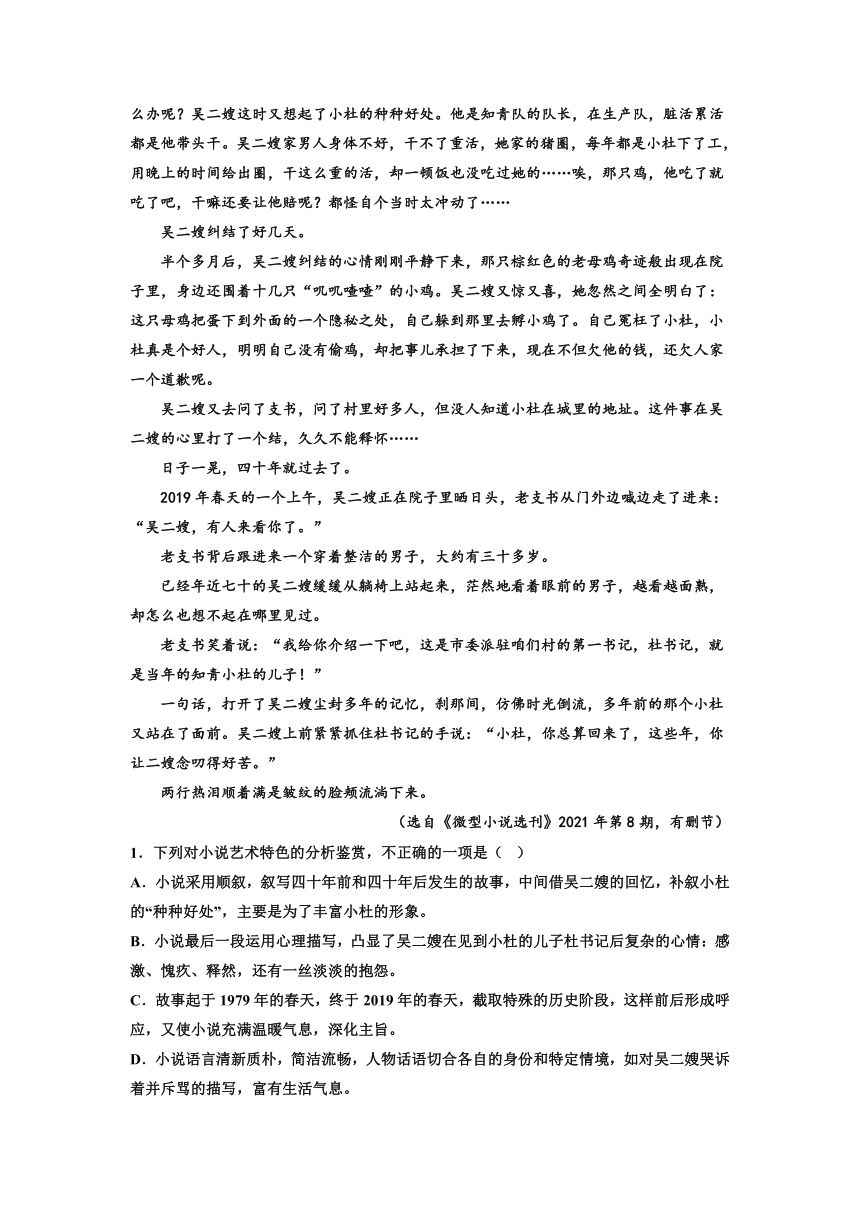 么办呢？吴二嫂这时又想起了小杜的种种好处。他是知青队的队长，在生产队，脏活累活都是他带头干。吴二嫂家男人身体不好，干不了重活，她家的猪圈，每年都是小杜下了工，用晚上的时间给出圈，干这么重的活，却一顿饭也没吃过她的……唉，那只鸡，他吃了就吃了吧，干嘛还要让他赔呢？都怪自个当时太冲动了……

吴二嫂纠结了好几天。

半个多月后，吴二嫂纠结的心情刚刚平静下来，那只棕红色的老母鸡奇迹般出现在院子里，身边还围着十几只“叽叽喳喳”的小鸡。吴二嫂又惊又喜，她忽然之间全明白了：这只母鸡把蛋下到外面的一个隐秘之处，自己躲到那里去孵小鸡了。自己冤枉了小杜，小杜真是个好人，明明自己没有偷鸡，却把事儿承担了下来，现在不但欠他的钱，还欠人家一个道歉呢。

吴二嫂又去问了支书，问了村里好多人，但没人知道小杜在城里的地址。这件事在吴二嫂的心里打了一个结，久久不能释怀……

日子一晃，四十年就过去了。

2019 年春天的一个上午，吴二嫂正在院子里晒日头，老支书从门外边喊边走了进来：“吴二嫂，有人来看你了。”

老支书背后跟进来一个穿着整洁的男子，大约有三十多岁。

已经年近七十的吴二嫂缓缓从躺椅上站起来，茫然地看着眼前的男子，越看越面熟，却怎么也想不起在哪里见过。

老支书笑着说：“我给你介绍一下吧，这是市委派驻咱们村的第一书记，杜书记，就是当年的知青小杜的儿子！”

一句话，打开了吴二嫂尘封多年的记忆，刹那间，仿佛时光倒流，多年前的那个小杜又站在了面前。吴二嫂上前紧紧抓住杜书记的手说：“小杜，你总算回来了，这些年，你让二嫂念叨得好苦。”

两行热泪顺着满是皱纹的脸颊流淌下来。

（选自《微型小说选刊》2021 年第 8 期，有删节）

1．下列对小说艺术特色的分析鉴赏，不正确的一项是（ ）

A．小说采用顺叙，叙写四十年前和四十年后发生的故事，中间借吴二嫂的回忆，补叙小杜的“种种好处”，主要是为了丰富小杜的形象。

B．小说最后一段运用心理描写，凸显了吴二嫂在见到小杜的儿子杜书记后复杂的心情：感激、愧疚、释然，还有一丝淡淡的抱怨。

C．故事起于 1979 年的春天，终于 2019 年的春天，截取特殊的历史阶段，这样前后形成呼应，又使小说充满温暖气息，深化主旨。

D．小说语言清新质朴，简洁流畅，人物话语切合各自的身份和特定情境，如对吴二嫂哭诉着并斥骂的描写，富有生活气息。